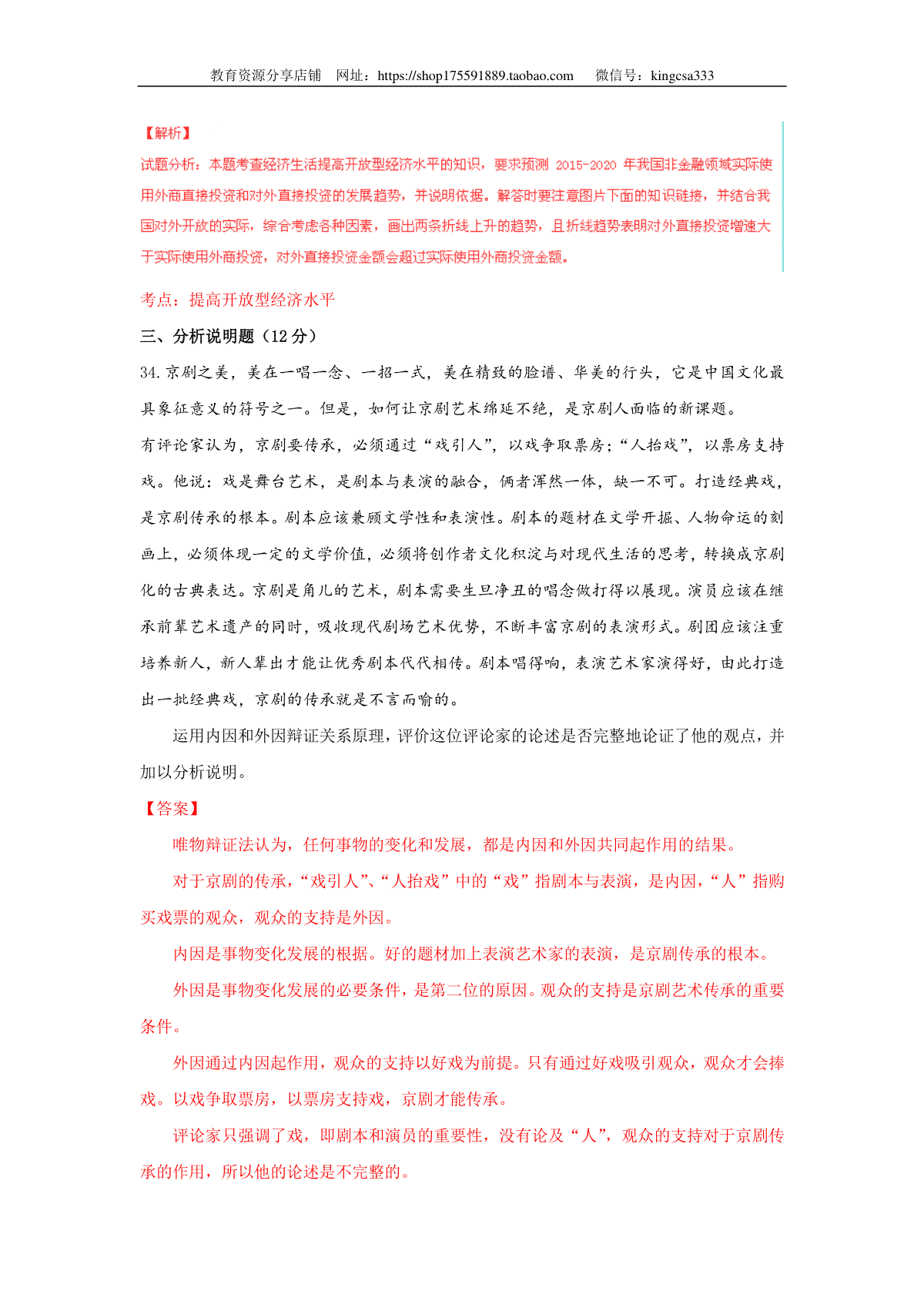 教育资源分享店铺 网址：https://shop175591889.taobao.com 微信号：kingcsa333

【解析】

试题分析：本题考查经济生活提高开放型经济水平的知识，要求预测 2015-2020 年我国非金融领域实际使用外商直接投资和对外直接投资的发展趋势，并说明依据。解答时要注意图片下面的知识链接，并结合我国对外开放的实际，综合考虑各种因素，画出两条折线上升的趋势，且折线趋势表明对外直接投资增速大于实际使用外商投资，对外直接投资金额会超过实际使用外商投资金额。

考点：提高开放型经济水平

三、分析说明题（12 分）

34.京剧之美，美在一唱一念、一招一式，美在精致的脸谱、华美的行头，它是中国文化最具象征意义的符号之一。但是，如何让京剧艺术绵延不绝，是京剧人面临的新课题。

有评论家认为，京剧要传承，必须通过“戏引人”，以戏争取票房；“人抬戏”，以票房支持戏。他说：戏是舞台艺术，是剧本与表演的融合，俩者浑然一体，缺一不可。打造经典戏，是京剧传承的根本。剧本应该兼顾文学性和表演性。剧本的题材在文学开掘、人物命运的刻画上，必须体现一定的文学价值，必须将创作者文化积淀与对现代生活的思考，转换成京剧化的古典表达。京剧是角儿的艺术，剧本需要生旦净丑的唱念做打得以展现。演员应该在继承前辈艺术遗产的同时，吸收现代剧场艺术优势，不断丰富京剧的表演形式。剧团应该注重培养新人，新人辈出才能让优秀剧本代代相传。剧本唱得响，表演艺术家演得好，由此打造出一批经典戏，京剧的传承就是不言而喻的。

运用内因和外因辩证关系原理，评价这位评论家的论述是否完整地论证了他的观点，并加以分析说明。

【答案】

唯物辩证法认为，任何事物的变化和发展，都是内因和外因共同起作用的结果。

对于京剧的传承，“戏引人”、“人抬戏”中的“戏”指剧本与表演，是内因，“人”指购买戏票的观众，观众的支持是外因。

内因是事物变化发展的根据。好的题材加上表演艺术家的表演，是京剧传承的根本。

外因是事物变化发展的必要条件，是第二位的原因。观众的支持是京剧艺术传承的重要条件。

外因通过内因起作用，观众的支持以好戏为前提。只有通过好戏吸引观众，观众才会捧戏。以戏争取票房，以票房支持戏，京剧才能传承。

评论家只强调了戏，即剧本和演员的重要性，没有论及“人”，观众的支持对于京剧传承的作用，所以他的论述是不完整的。